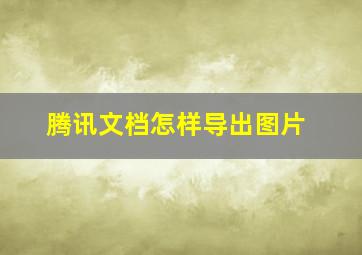 腾讯文档怎样导出图片